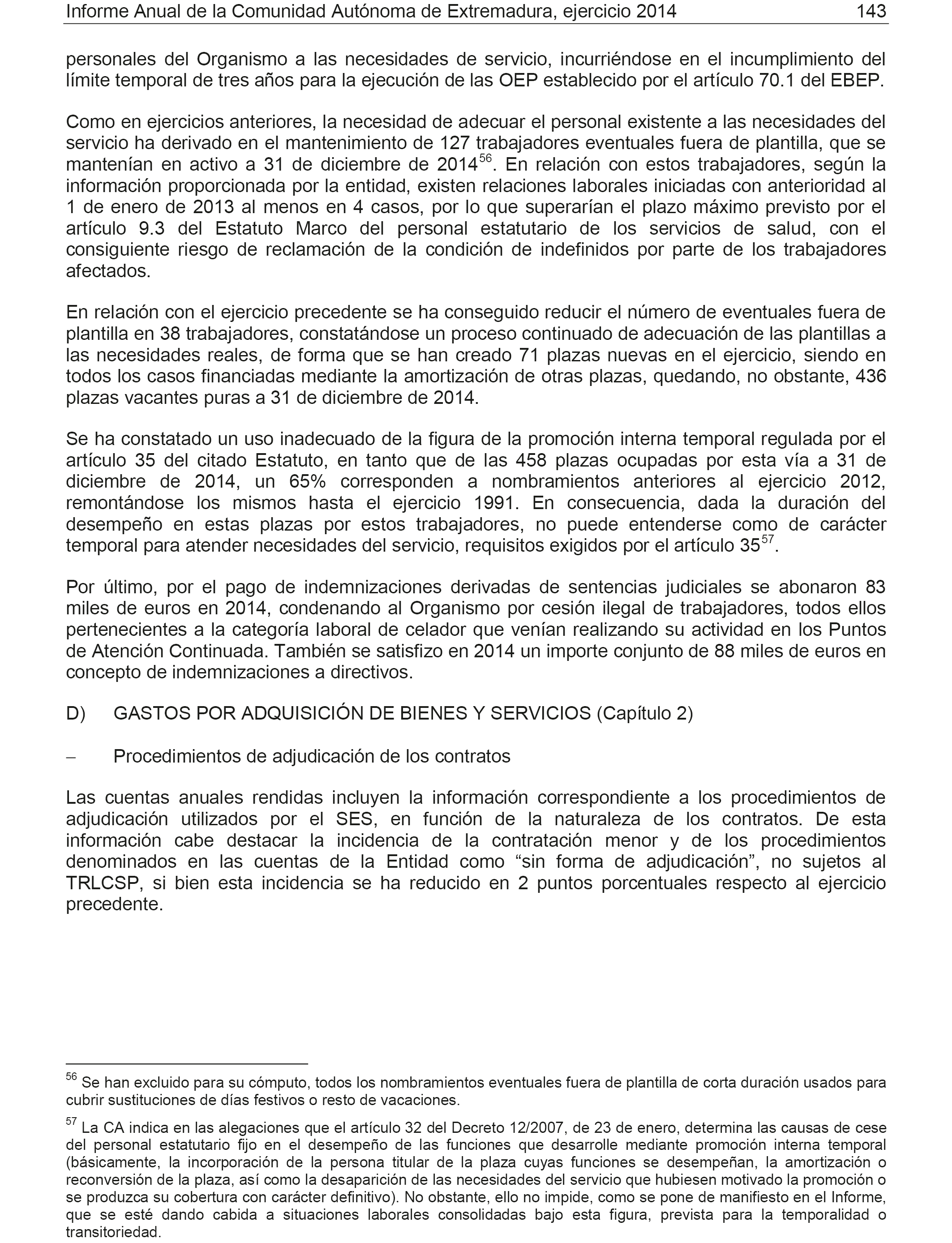 Informe Anual de la Comunidad Autónoma de Extremadura, ejercicio 2014 143

personales del Organismo a las necesidades de servicio, incurriéndose en el incumplimiento del límite temporal de tres años para la ejecución de las OEP establecido por el artículo 70.1 del EBEP.

Como en ejercicios anteriores, la necesidad de adecuar el personal existente a las necesidades del servicio ha derivado en el mantenimiento de 127 trabajadores eventuales fuera de plantilla, que se mantenían en activo a 31 de diciembre de 2014$^{56}$. En relación con estos trabajadores, según la información proporcionada por la entidad, existen relaciones laborales iniciadas con anterioridad al 1 de enero de 2013 al menos en 4 casos, por lo que superarían el plazo máximo previsto por el artículo 9.3 del Estatuto Marco del personal estatutario de los servicios de salud, con el consiguiente riesgo de reclamación de la condición de indefinidos por parte de los trabajadores afectados.

En relación con el ejercicio precedente se ha conseguido reducir el número de eventuales fuera de plantilla en 38 trabajadores, constatándose un proceso continuado de adecuación de las plantillas a las necesidades reales, de forma que se han creado 71 plazas nuevas en el ejercicio, siendo en todos los casos financiadas mediante la amortización de otras plazas, quedando, no obstante, 436 plazas vacantes puras a 31 de diciembre de 2014.

Se ha constatado un uso inadecuado de la figura de la promoción interna temporal regulada por el artículo 35 del citado Estatuto, en tanto que de las 458 plazas ocupadas por esta vía a 31 de diciembre de 2014, un 65% corresponden a nombramientos anteriores al ejercicio 2012, remontándose los mismos hasta el ejercicio 1991. En consecuencia, dada la duración del desempeño en estas plazas por estos trabajadores, no puede entenderse como de carácter temporal para atender necesidades del servicio, requisitos exigidos por el artículo 35$^{57}$.

Por último, por el pago de indemnizaciones derivadas de sentencias judiciales se abonaron 83 miles de euros en 2014, condenando al Organismo por cesión ilegal de trabajadores, todos ellos pertenecientes a la categoría laboral de celador que venían realizando su actividad en los Puntos de Atención Continuada. También se satisfizo en 2014 un importe conjunto de 88 miles de euros en concepto de indemnizaciones a directivos.

D) GASTOS POR ADQUISICIÓN DE BIENES Y SERVICIOS (Capítulo 2)

– Procedimientos de adjudicación de los contratos

Las cuentas anuales rendidas incluyen la información correspondiente a los procedimientos de adjudicación utilizados por el SES, en función de la naturaleza de los contratos. De esta información cabe destacar la incidencia de la contratación menor y de los procedimientos denominados en las cuentas de la Entidad como “sin forma de adjudicación”, no sujetos al TRLCSP, si bien esta incidencia se ha reducido en 2 puntos porcentuales respecto al ejercicio precedente.

$^{56}$ Se han excluido para su cómputo, todos los nombramientos eventuales fuera de plantilla de corta duración usados para cubrir sustituciones de días festivos o resto de vacaciones.

$^{57}$ La CA indica en las alegaciones que el artículo 32 del Decreto 12/2007, de 23 de enero, determina las causas de cese del personal estatutario fijo en el desempeño de las funciones que desarrolle mediante promoción interna temporal (básicamente, la incorporación de la persona titular de la plaza cuyas funciones se desempeñan, la amortización o reconversión de la plaza, así como la desaparición de las necesidades del servicio que hubiesen motivado la promoción o se produzca su cobertura con carácter definitivo). No obstante, ello no impide, como se pone de manifiesto en el Informe, que se esté dando cabida a situaciones laborales consolidadas bajo esta figura, prevista para la temporalidad o transitoriedad.